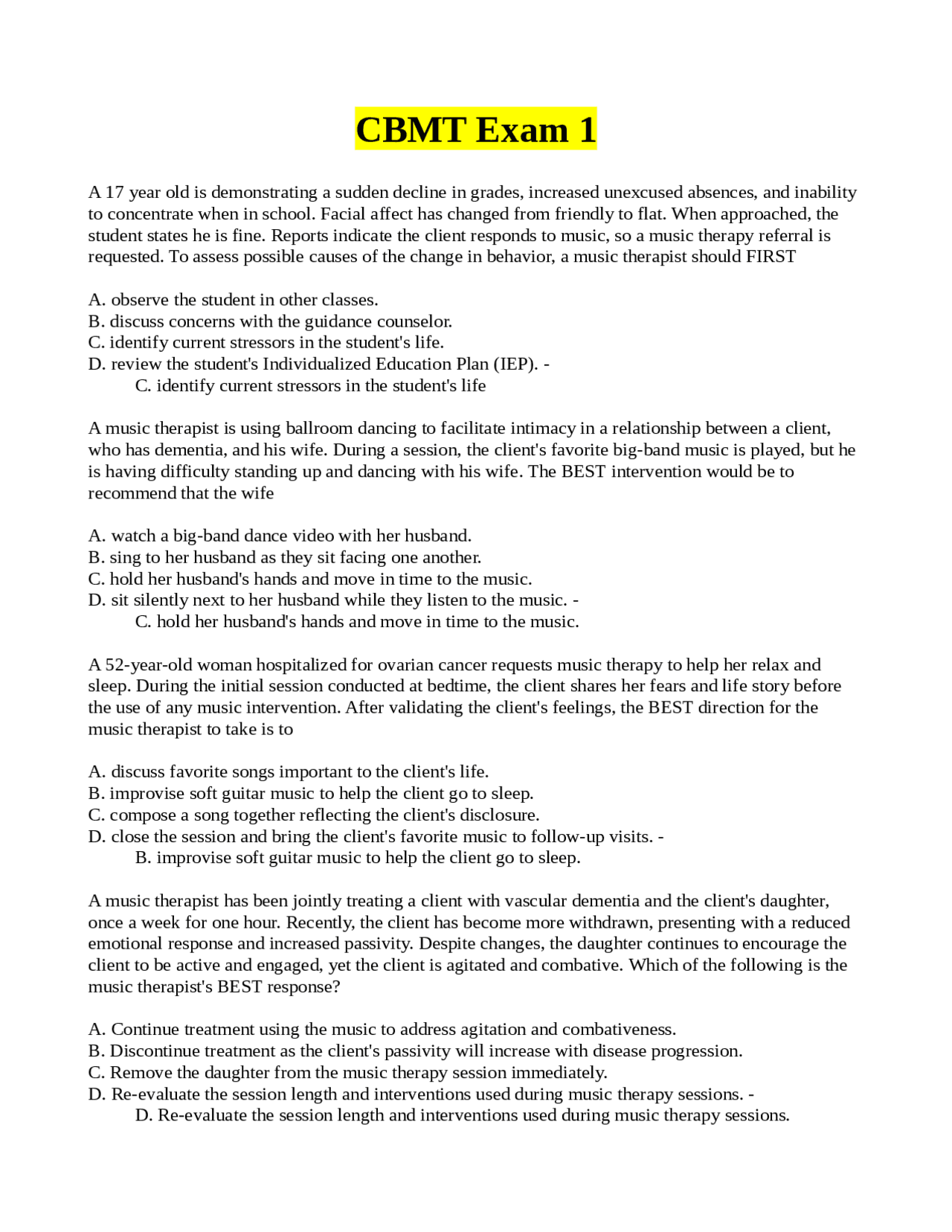 CBMT Exam 1

A 17 year old is demonstrating a sudden decline in grades, increased unexcused absences, and inability to concentrate when in school. Facial affect has changed from friendly to flat. When approached, the student states he is fine. Reports indicate the client responds to music, so a music therapy referral is requested. To assess possible causes of the change in behavior, a music therapist should FIRST

A. observe the student in other classes.
B. discuss concerns with the guidance counselor.
C. identify current stressors in the student's life.
D. review the student's Individualized Education Plan (IEP). -
C. identify current stressors in the student's life

A music therapist is using ballroom dancing to facilitate intimacy in a relationship between a client, who has dementia, and his wife. During a session, the client's favorite big-band music is played, but he is having difficulty standing up and dancing with his wife. The BEST intervention would be to recommend that the wife

A. watch a big-band dance video with her husband.
B. sing to her husband as they sit facing one another.
C. hold her husband's hands and move in time to the music.
D. sit silently next to her husband while they listen to the music. -
C. hold her husband's hands and move in time to the music.

A 52-year-old woman hospitalized for ovarian cancer requests music therapy to help her relax and sleep. During the initial session conducted at bedtime, the client shares her fears and life story before the use of any music intervention. After validating the client's feelings, the BEST direction for the music therapist to take is to

A. discuss favorite songs important to the client's life.
B. improvise soft guitar music to help the client go to sleep.
C. compose a song together reflecting the client's disclosure.
D. close the session and bring the client's favorite music to follow-up visits. -
B. improvise soft guitar music to help the client go to sleep.

A music therapist has been jointly treating a client with vascular dementia and the client's daughter, once a week for one hour. Recently, the client has become more withdrawn, presenting with a reduced emotional response and increased passivity. Despite changes, the daughter continues to encourage the client to be active and engaged, yet the client is agitated and combative. Which of the following is the music therapist's BEST response?

A. Continue treatment using the music to address agitation and combativeness.
B. Discontinue treatment as the client's passivity will increase with disease progression.
C. Remove the daughter from the music therapy session immediately.
D. Re-evaluate the session length and interventions used during music therapy sessions. -
D. Re-evaluate the session length and interventions used during music therapy sessions.